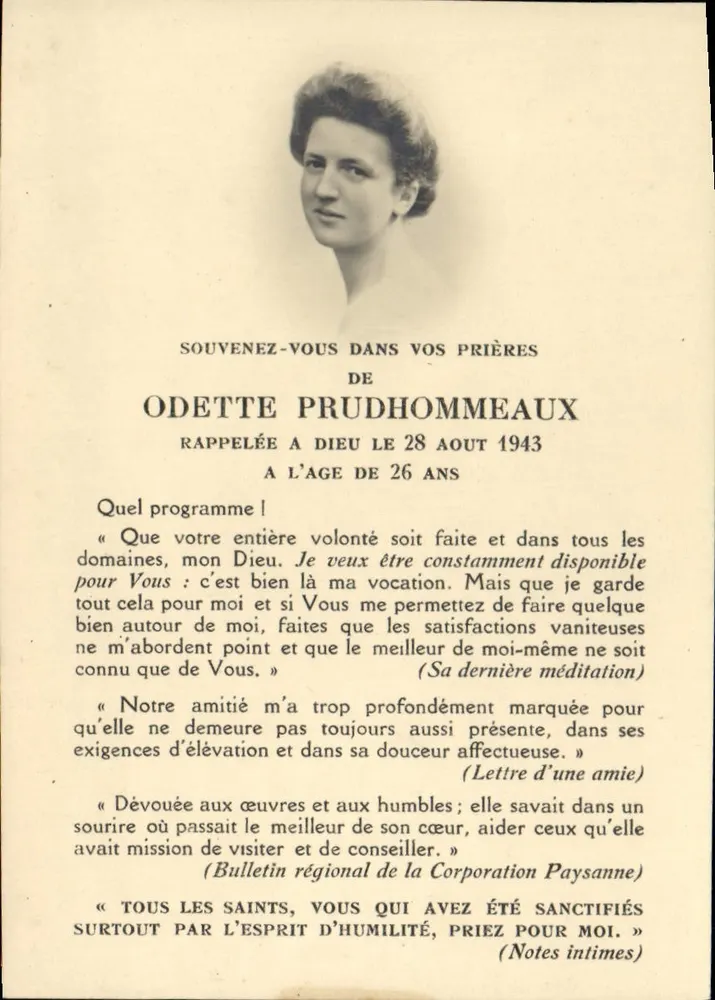 SOUVENEZ-VOUS DANS VOS PRIÈRES
DE
ODETTE PRUDHOMMEAUX
RAPPELÉE A DIEU LE 28 AOUT 1943
A L'AGE DE 26 ANS

Quel programme !

« Que votre entière volonté soit faite et dans tous les domaines, mon Dieu. Je veux être constamment disponible pour Vous : c'est bien là ma vocation. Mais que je garde tout cela pour moi et si Vous me permettez de faire quelque bien autour de moi, faites que les satisfactions vaniteuses ne m'abordent point et que le meilleur de moi-même ne soit connu que de Vous. » (Sa dernière méditation)

« Notre amitié m'a trop profondément marquée pour qu'elle ne demeure pas toujours aussi présente, dans ses exigences d'élévation et dans sa douceur affectueuse. » (Lettre d'une amie)

« Dévouée aux œuvres et aux humbles ; elle savait dans un sourire où passait le meilleur de son cœur, aider ceux qu'elle avait mission de visiter et de conseiller. » (Bulletin régional de la Corporation Paysanne)

« TOUS LES SAINTS, VOUS QUI AVEZ ÉTÉ SANCTIFIÉS SURTOUT PAR L'ESPRIT D'HUMILITÉ, PRIEZ POUR MOI. » (Notes intimes)